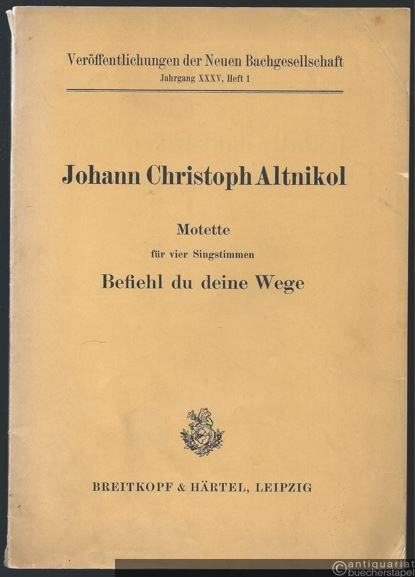 Veröffentlichungen der Neuen Bachgesellschaft
Jahrgang XXXV, Heft 1

Johann Christoph Altnikol

Motette
für vier Singstimmen
Befiehl du deine Wege

BREITKOPF & HÄRTEL, LEIPZIG

© antiquariat buecherstapel